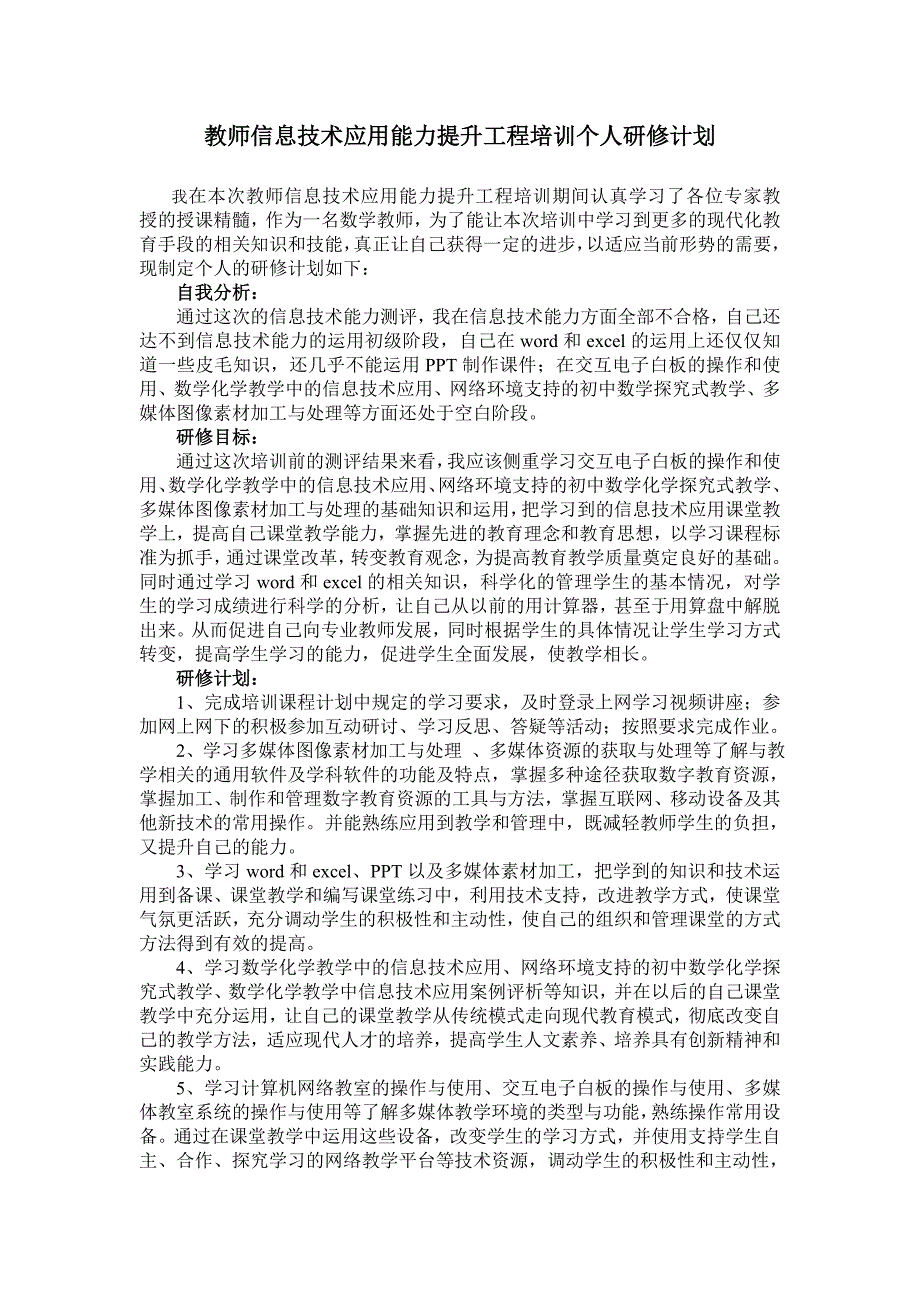 教师信息技术应用能力提升工程培训个人研修计划

我在本次教师信息技术应用能力提升工程培训期间认真学习了各位专家教授的授课精髓，作为一名数学教师，为了能让本次培训中学习到更多的现代化教育手段的相关知识和技能，真正让自己获得一定的进步，以适应当前形势的需要，现制定个人的研修计划如下：

自我分析：

通过这次的信息技术能力测评，我在信息技术能力方面全部不合格，自己还达不到信息技术能力的运用初级阶段，自己在 word 和 excel 的运用上还仅仅知道一些皮毛知识，还几乎不能运用 PPT 制作课件；在交互电子白板的操作和使用、数学化学教学中的信息技术应用、网络环境支持的初中数学探究式教学、多媒体图像素材加工与处理等方面还处于空白阶段。

研修目标：

通过这次培训前的测评结果来看，我应该侧重学习交互电子白板的操作和使用、数学化学教学中的信息技术应用、网络环境支持的初中数学化学探究式教学、多媒体图像素材加工与处理的基础知识和运用，把学习到的信息技术应用课堂教学上，提高自己课堂教学能力，掌握先进的教育理念和教育思想，以学习课程标准为抓手，通过课堂改革，转变教育观念，为提高教育教学质量奠定良好的基础。同时通过学习 word 和 excel 的相关知识，科学化的管理学生的基本情况，对学生的学习成绩进行科学的分析，让自己从以前的用计算器，甚至于用算盘中解脱出来。从而促进自己向专业教师发展，同时根据学生的具体情况让学生学习方式转变，提高学生学习的能力，促进学生全面发展，使教学相长。

研修计划：

1、完成培训课程计划中规定的学习要求，及时登录上网学习视频讲座；参加网上网下的积极参加互动研讨、学习反思、答疑等活动；按照要求完成作业。

2、学习多媒体图像素材加工与处理 、多媒体资源的获取与处理等了解与教学相关的通用软件及学科软件的功能及特点，掌握多种途径获取数字教育资源，掌握加工、制作和管理数字教育资源的工具与方法，掌握互联网、移动设备及其他新技术的常用操作。并能熟练应用到教学和管理中，既减轻教师学生的负担，又提升自己的能力。

3、学习 word 和 excel、PPT 以及多媒体素材加工，把学到的知识和技术运用到备课、课堂教学和编写课堂练习中，利用技术支持，改进教学方式，使课堂气氛更活跃，充分调动学生的积极性和主动性，使自己的组织和管理课堂的方式方法得到有效的提高。

4、学习数学化学教学中的信息技术应用、网络环境支持的初中数学化学探究式教学、数学化学教学中信息技术应用案例评析等知识，并在以后的自己课堂教学中充分运用，让自己的课堂教学从传统模式走向现代教育模式，彻底改变自己的教学方法，适应现代人才的培养，提高学生人文素养、培养具有创新精神和实践能力。

5、学习计算机网络教室的操作与使用、交互电子白板的操作与使用、多媒体教室系统的操作与使用等了解多媒体教学环境的类型与功能，熟练操作常用设备。通过在课堂教学中运用这些设备，改变学生的学习方式，并使用支持学生自主、合作、探究学习的网络教学平台等技术资源，调动学生的积极性和主动性，